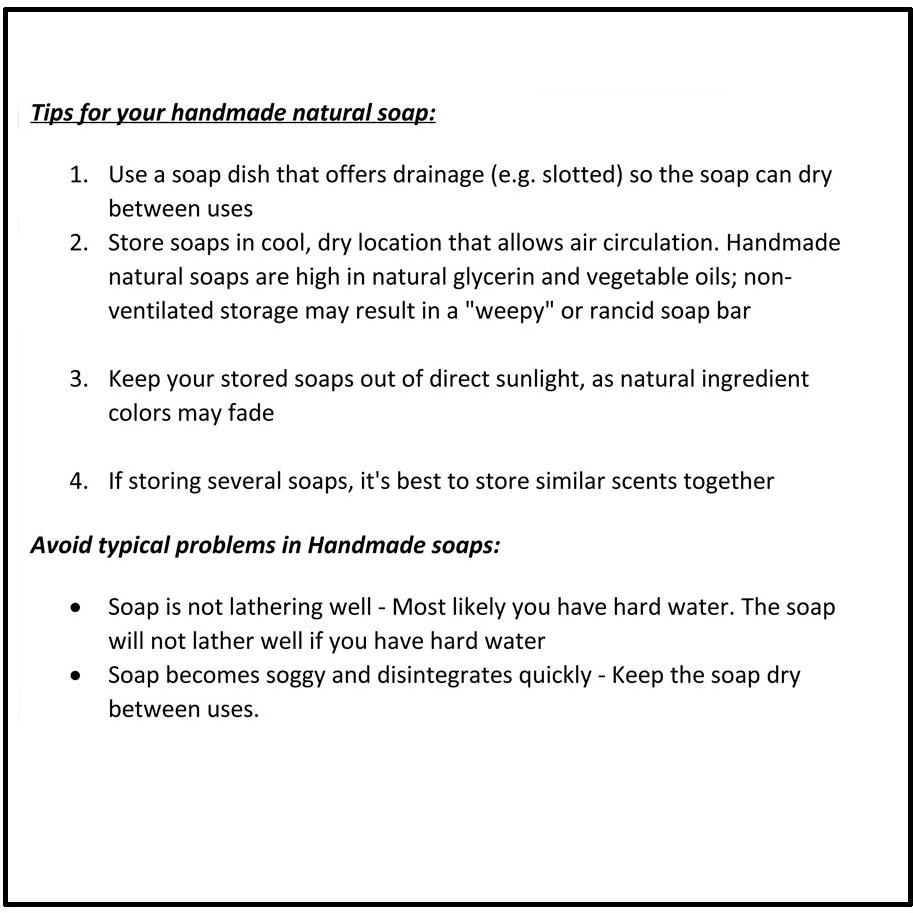 Tips for your handmade natural soap:

1. Use a soap dish that offers drainage (e.g. slotted) so the soap can dry between uses
2. Store soaps in cool, dry location that allows air circulation. Handmade natural soaps are high in natural glycerin and vegetable oils; non-ventilated storage may result in a "weepy" or rancid soap bar

3. Keep your stored soaps out of direct sunlight, as natural ingredient colors may fade

4. If storing several soaps, it's best to store similar scents together

Avoid typical problems in Handmade soaps:

• Soap is not lathering well - Most likely you have hard water. The soap will not lather well if you have hard water
• Soap becomes soggy and disintegrates quickly - Keep the soap dry between uses.